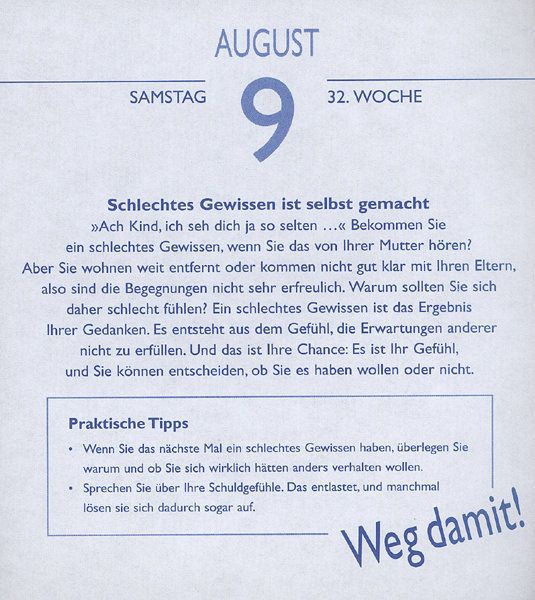 AUGUST

SAMSTAG

9

32. WOCHE

Schlechtes Gewissen ist selbst gemacht

»Ach Kind, ich seh dich ja so selten …« Bekommen Sie ein schlechtes Gewissen, wenn Sie das von Ihrer Mutter hören? Aber Sie wohnen weit entfernt oder kommen nicht gut klar mit Ihren Eltern, also sind die Begegnungen nicht sehr erfreulich. Warum sollten Sie sich daher schlecht fühlen? Ein schlechtes Gewissen ist das Ergebnis Ihrer Gedanken. Es entsteht aus dem Gefühl, die Erwartungen anderer nicht zu erfüllen. Und das ist Ihre Chance: Es ist Ihr Gefühl, und Sie können entscheiden, ob Sie es haben wollen oder nicht.

Praktische Tipps

• Wenn Sie das nächste Mal ein schlechtes Gewissen haben, überlegen Sie warum und ob Sie sich wirklich hätten anders verhalten wollen.
• Sprechen Sie über Ihre Schuldgefühle. Das entlastet, und manchmal lösen sie sich dadurch sogar auf.

Weg damit!